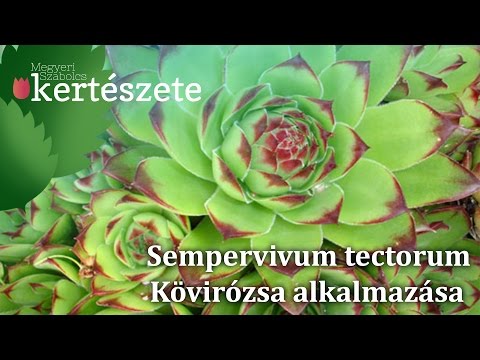 Megyeri Szabolcs kertészete

Sempervivum tectorum
Kövirózsa alkalmazása